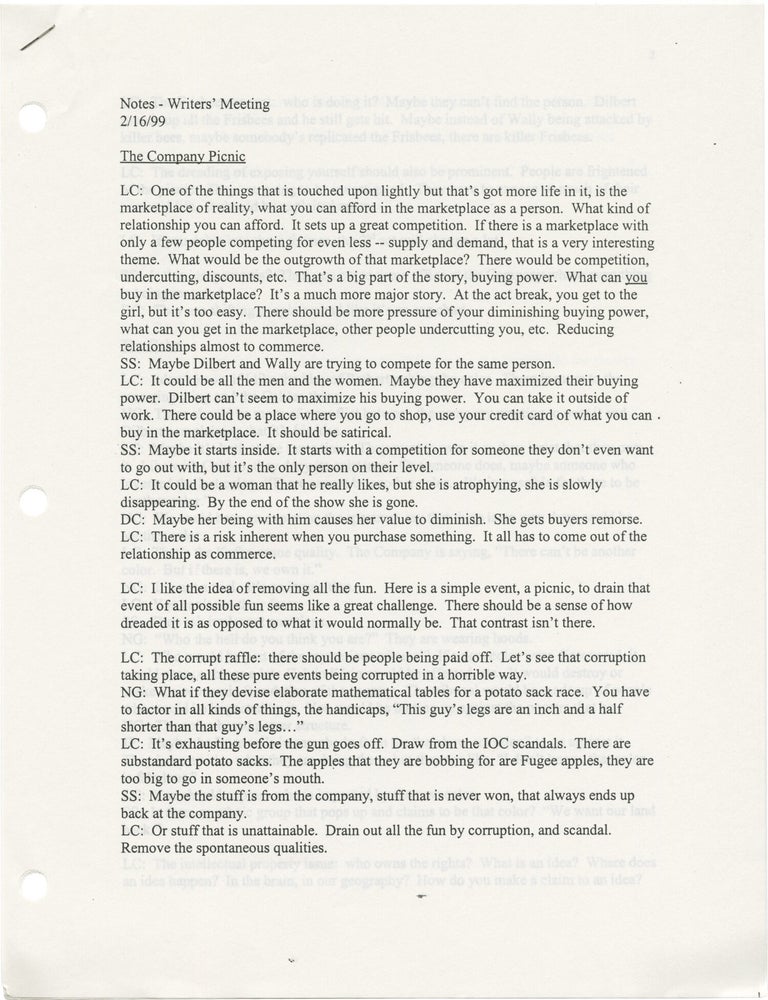 Notes - Writers' Meeting
2/16/99

The Company Picnic

LC: One of the things that is touched upon lightly but that's got more life in it, is the marketplace of reality, what you can afford in the marketplace as a person. What kind of relationship you can afford. It sets up a great competition. If there is a marketplace with only a few people competing for even less -- supply and demand, that is a very interesting theme. What would be the outgrowth of that marketplace? There would be competition, undercutting, discounts, etc. That's a big part of the story, buying power. What can you buy in the marketplace? It's a much more major story. At the act break, you get to the girl, but it's too easy. There should be more pressure of your diminishing buying power, what can you get in the marketplace, other people undercutting you, etc. Reducing relationships almost to commerce.
SS: Maybe Dilbert and Wally are trying to compete for the same person.
LC: It could be all the men and the women. Maybe they have maximized their buying power. Dilbert can't seem to maximize his buying power. You can take it outside of work. There could be a place where you go to shop, use your credit card of what you can buy in the marketplace. It should be satirical.
SS: Maybe it starts inside. It starts with a competition for someone they don't even want to go out with, but it's the only person on their level.
LC: It could be a woman that he really likes, but she is atrophying, she is slowly disappearing. By the end of the show she is gone.
DC: Maybe her being with him causes her value to diminish. She gets buyers remorse.
LC: There is a risk inherent when you purchase something. It all has to come out of the relationship as commerce.

LC: I like the idea of removing all the fun. Here is a simple event, a picnic, to drain that event of all possible fun seems like a great challenge. There should be a sense of how dreaded it is as opposed to what it would normally be. That contrast isn't there.

LC: The corrupt raffle: there should be people being paid off. Let's see that corruption taking place, all these pure events being corrupted in a horrible way.
NG: What if they devise elaborate mathematical tables for a potato sack race. You have to factor in all kinds of things, the handicaps, "This guy's legs are an inch and a half shorter than that guy's legs…"
LC: It's exhausting before the gun goes off. Draw from the IOC scandals. There are substandard potato sacks. The apples that they are bobbing for are Fugee apples, they are too big to go in someone's mouth.
SS: Maybe the stuff is from the company, stuff that is never won, that always ends up back at the company.
LC: Or stuff that is unattainable. Drain out all the fun by corruption, and scandal. Remove the spontaneous qualities.